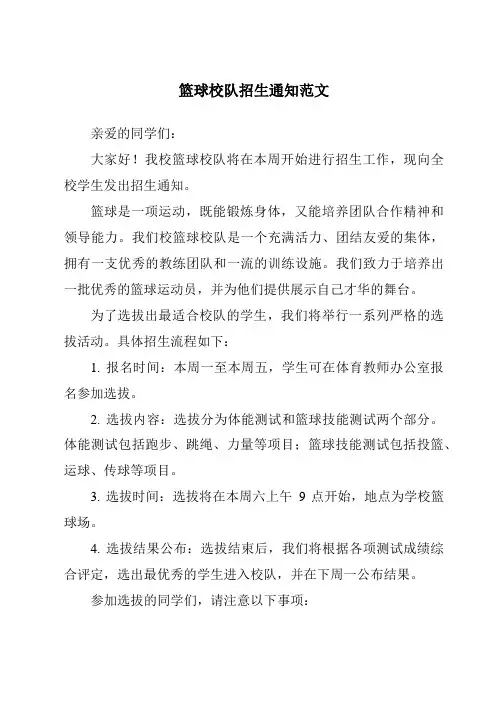 篮球校队招生通知范文

亲爱的同学们：

大家好！我校篮球校队将在本周开始进行招生工作，现向全校学生发出招生通知。

篮球是一项运动，既能锻炼身体，又能培养团队合作精神和领导能力。我们校篮球校队是一个充满活力、团结友爱的集体，拥有一支优秀的教练团队和一流的训练设施。我们致力于培养出一批优秀的篮球运动员，并为他们提供展示自己才华的舞台。

为了选拔出最适合校队的学生，我们将举行一系列严格的选拔活动。具体招生流程如下：

1. 报名时间：本周一至本周五，学生可在体育教师办公室报名参加选拔。

2. 选拔内容：选拔分为体能测试和篮球技能测试两个部分。体能测试包括跑步、跳绳、力量等项目；篮球技能测试包括投篮、运球、传球等项目。

3. 选拔时间：选拔将在本周六上午 9 点开始，地点为学校篮球场。

4. 选拔结果公布：选拔结束后，我们将根据各项测试成绩综合评定，选出最优秀的学生进入校队，并在下周一公布结果。

参加选拔的同学们，请注意以下事项：